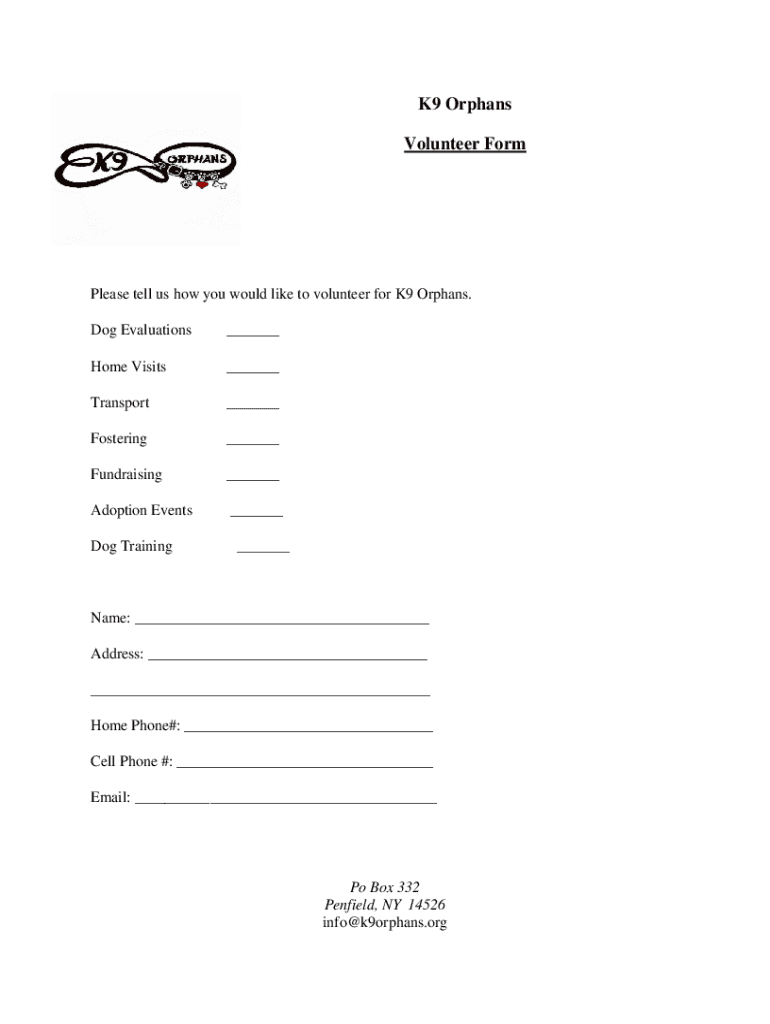 K9 ORPHANS

K9 Orphans

Volunteer Form

Please tell us how you would like to volunteer for K9 Orphans.

Dog Evaluations _______

Home Visits _______

Transport _______

Fostering _______

Fundraising _______

Adoption Events _______

Dog Training _______

Name: _______________________________________

Address: _____________________________________

_____________________________________________

Home Phone#: _________________________________

Cell Phone #: __________________________________

Email: ________________________________________

Po Box 332
Penfield, NY 14526
info@k9orphans.org